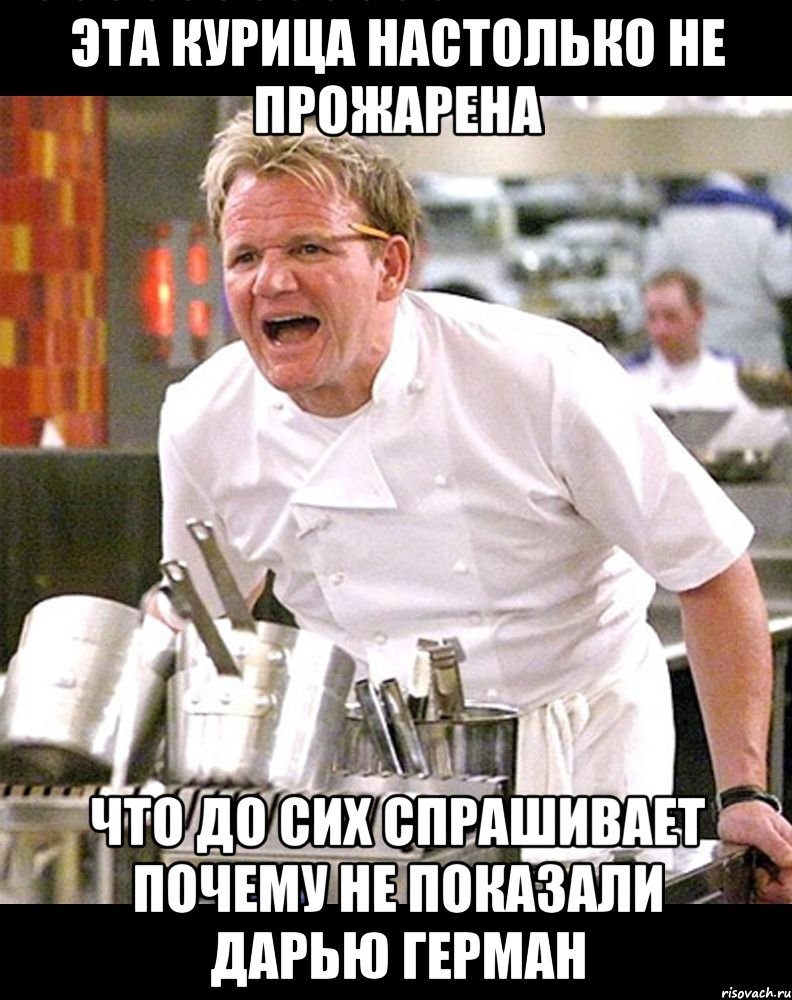 ЭТА КУРИЦА НАСТОЛЬКО НЕ ПРОЖАРЕНА

ЧТО ДО СИХ СПРАШИВАЕТ ПОЧЕМУ НЕ ПОКАЗАЛИ ДАРЬЮ ГЕРМАН

risovach.ru